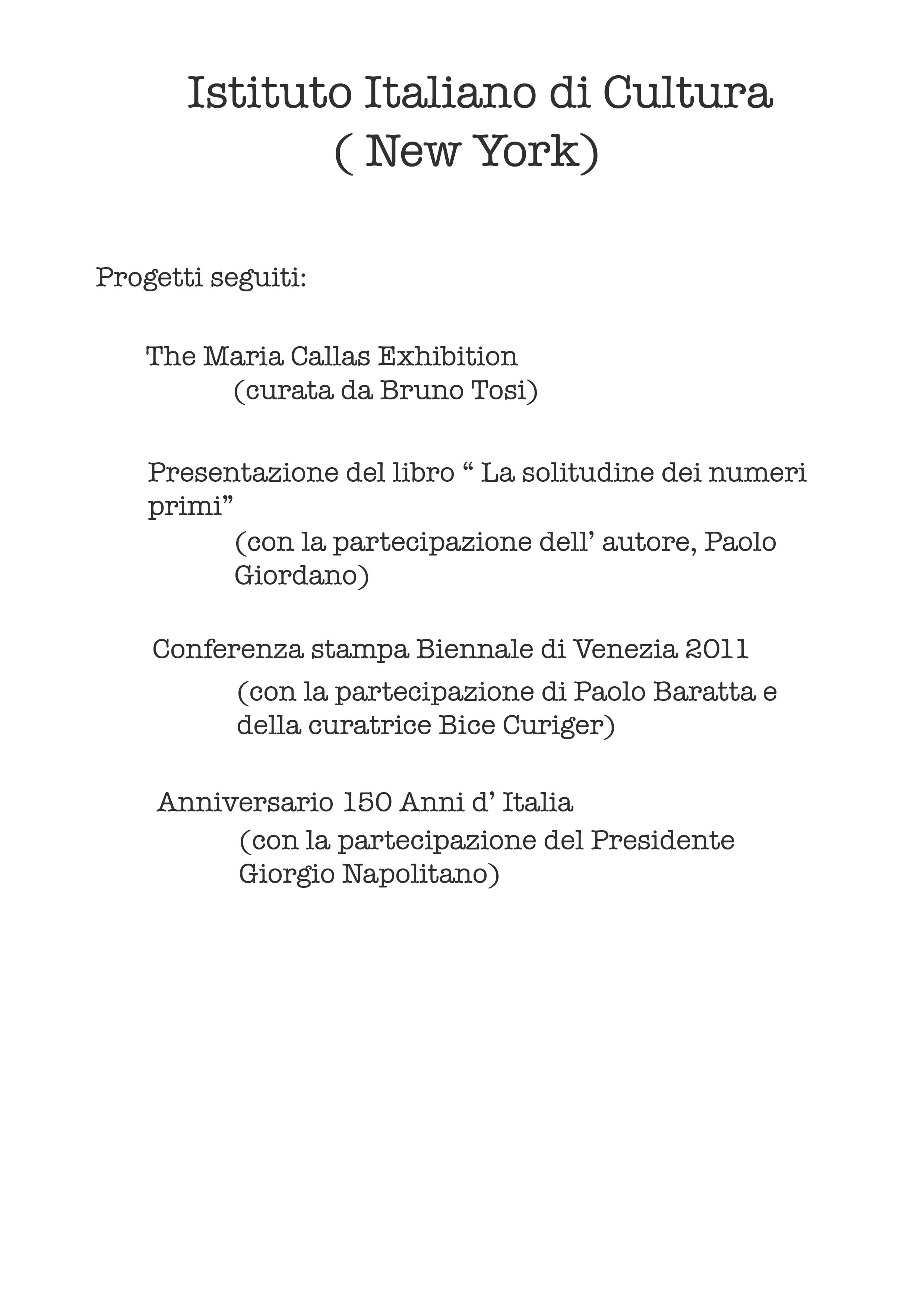 Istituto Italiano di Cultura
( New York)

Progetti seguiti:

The Maria Callas Exhibition
(curata da Bruno Tosi)

Presentazione del libro “ La solitudine dei numeri primi”
(con la partecipazione dell’ autore, Paolo Giordano)

Conferenza stampa Biennale di Venezia 2011
(con la partecipazione di Paolo Baratta e della curatrice Bice Curiger)

Anniversario 150 Anni d’ Italia
(con la partecipazione del Presidente Giorgio Napolitano)